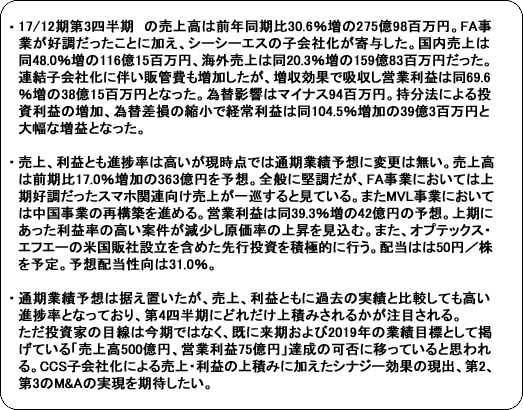 ・17/12期第3四半期　の売上高は前年同期比30.6%増の275億98百万円。FA事業が好調だったことに加え、シーシーエスの子会社化が寄与した。国内売上は同48.0%増の116億15百万円、海外売上は同20.3%増の159億83百万円だった。連結子会社化に伴い販管費も増加したが、増収効果で吸収し営業利益は同69.6%増の38億15百万円となった。為替影響はマイナス94百万円。持分法による投資利益の増加、為替差損の縮小で経常利益は同104.5%増加の39億3百万円と大幅な増益となった。

・売上、利益とも進捗率は高いが現時点では通期業績予想に変更は無い。売上高は前期比17.0%増加の363億円を予想。全般に堅調だが、FA事業においては上期好調だったスマホ関連向け売上が一巡すると見ている。またMVL事業においては中国事業の再構築を進める。営業利益は同39.3%増の42億円の予想。上期にあった利益率の高い案件が減少し原価率の上昇を見込む。また、オプテックス・エフエーの米国販社設立を含めた先行投資を積極的に行う。配当はは50円／株を予定。予想配当性向は31.0%。

・通期業績予想は据え置いたが、売上、利益ともに過去の実績と比較しても高い進捗率となっており、第4四半期にどれだけ上積みされるかが注目される。
ただ投資家の目線は今期ではなく、既に来期および2019年の業績目標として掲げている「売上高500億円、営業利益75億円」達成の可否に移っていると思われる。CCS子会社化による売上・利益の上積みに加えたシナジー効果の現出、第2、第3のM&Aの実現を期待したい。